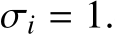 $\sigma_i = 1.$